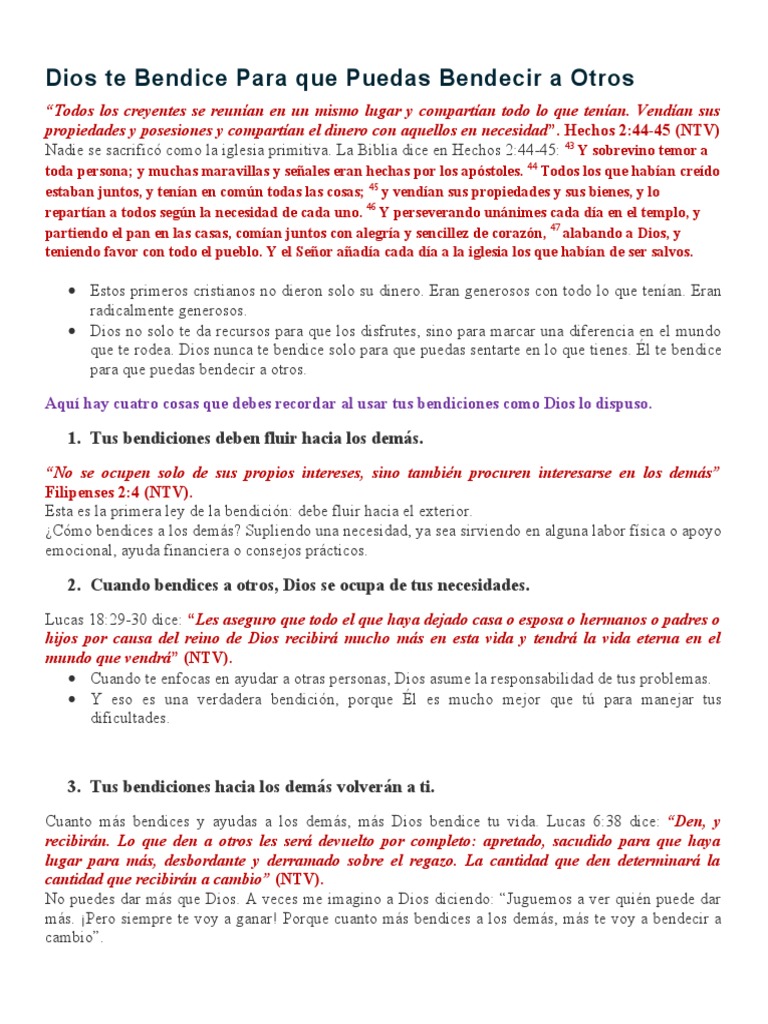 Dios te Bendice Para que Puedas Bendecir a Otros

“Todos los creyentes se reunían en un mismo lugar y compartían todo lo que tenían. Vendían sus propiedades y posesiones y compartían el dinero con aquellos en necesidad”. Hechos 2:44-45 (NTV)
Nadie se sacrificó como la iglesia primitiva. La Biblia dice en Hechos 2:44-45: $^{43}$ Y sobrevino temor a toda persona; y muchas maravillas y señales eran hechas por los apóstoles. $^{44}$ Todos los que habían creído estaban juntos, y tenían en común todas las cosas; $^{45}$ y vendían sus propiedades y sus bienes, y lo repartían a todos según la necesidad de cada uno. $^{46}$ Y perseverando unánimes cada día en el templo, y partiendo el pan en las casas, comían juntos con alegría y sencillez de corazón, $^{47}$ alabando a Dios, y teniendo favor con todo el pueblo. Y el Señor añadía cada día a la iglesia los que habían de ser salvos.

• Estos primeros cristianos no dieron solo su dinero. Eran generosos con todo lo que tenían. Eran radicalmente generosos.
• Dios no solo te da recursos para que los disfrutes, sino para marcar una diferencia en el mundo que te rodea. Dios nunca te bendice solo para que puedas sentarte en lo que tienes. Él te bendice para que puedas bendecir a otros.

Aquí hay cuatro cosas que debes recordar al usar tus bendiciones como Dios lo dispuso.

1. Tus bendiciones deben fluir hacia los demás.

“No se ocupen solo de sus propios intereses, sino también procuren interesarse en los demás” Filipenses 2:4 (NTV).
Esta es la primera ley de la bendición: debe fluir hacia el exterior.
¿Cómo bendices a los demás? Supliendo una necesidad, ya sea sirviendo en alguna labor física o apoyo emocional, ayuda financiera o consejos prácticos.

2. Cuando bendices a otros, Dios se ocupa de tus necesidades.

Lucas 18:29-30 dice: “Les aseguro que todo el que haya dejado casa o esposa o hermanos o padres o hijos por causa del reino de Dios recibirá mucho más en esta vida y tendrá la vida eterna en el mundo que vendrá” (NTV).
• Cuando te enfocas en ayudar a otras personas, Dios asume la responsabilidad de tus problemas.
• Y eso es una verdadera bendición, porque Él es mucho mejor que tú para manejar tus dificultades.

3. Tus bendiciones hacia los demás volverán a ti.

Cuanto más bendices y ayudas a los demás, más Dios bendice tu vida. Lucas 6:38 dice: “Den, y recibirán. Lo que den a otros les será devuelto por completo: apretado, sacudido para que haya lugar para más, desbordante y derramado sobre el regazo. La cantidad que den determinará la cantidad que recibirán a cambio” (NTV).
No puedes dar más que Dios. A veces me imagino a Dios diciendo: “Juguemos a ver quién puede dar más. ¡Pero siempre te voy a ganar! Porque cuanto más bendices a los demás, más te voy a bendecir a cambio”.